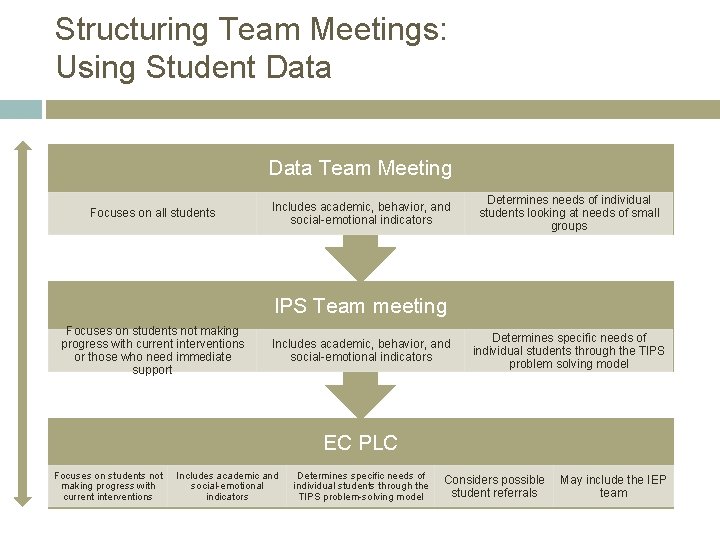 Structuring Team Meetings: Using Student Data

Data Team Meeting

Focuses on all students

Includes academic, behavior, and social-emotional indicators

Determines needs of individual students looking at needs of small groups

IPS Team meeting

Focuses on students not making progress with current interventions or those who need immediate support

Includes academic, behavior, and social-emotional indicators

Determines specific needs of individual students through the TIPS problem solving model

EC PLC

Focuses on students not making progress with current interventions

Includes academic and social-emotional indicators

Determines specific needs of individual students through the TIPS problem-solving model

Considers possible student referrals

May include the IEP team